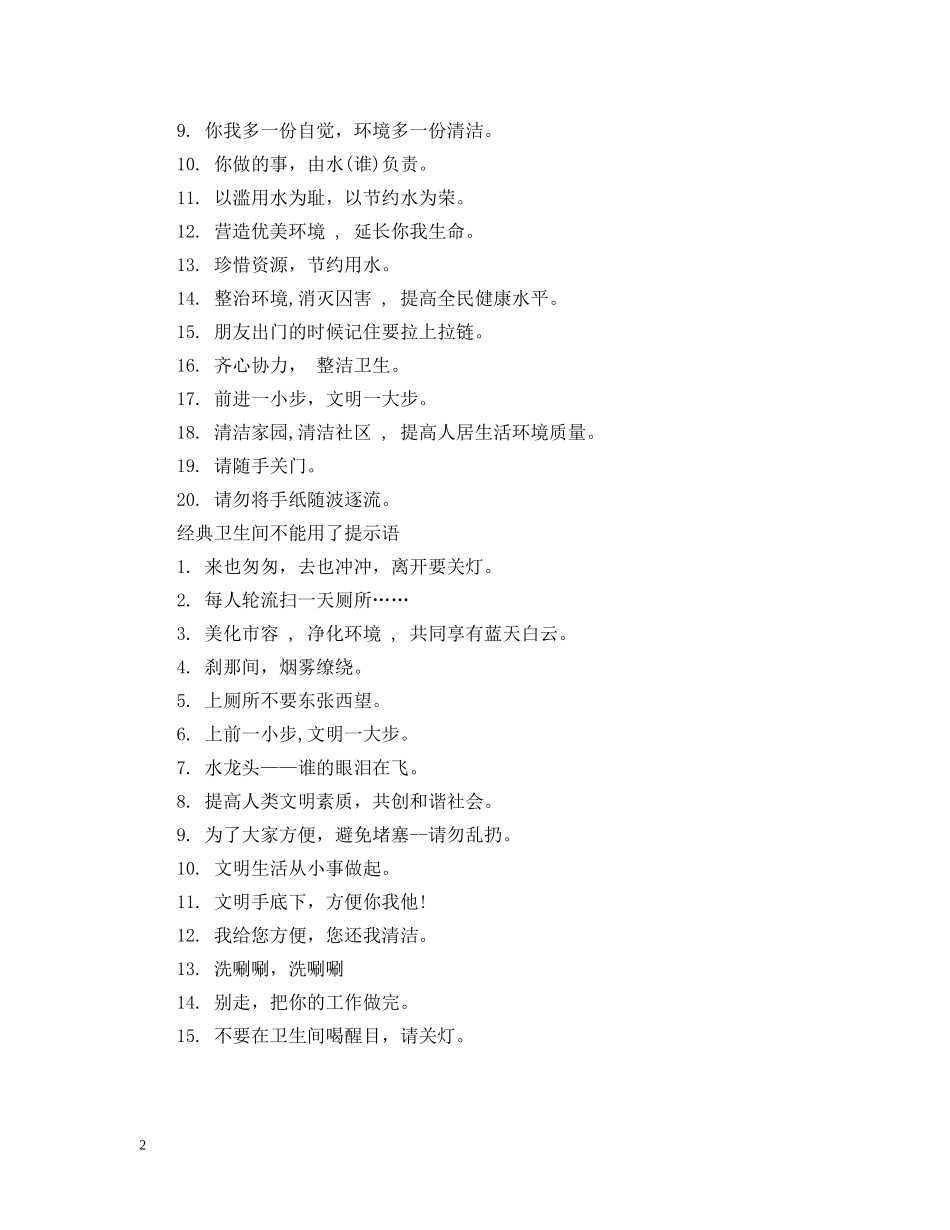 9. 你我多一份自觉，环境多一份清洁。

10. 你做的事，由水(谁)负责。

11. 以滥用水为耻，以节约水为荣。

12. 营造优美环境 ， 延长你我生命。

13. 珍惜资源，节约用水。

14. 整治环境,消灭囚害 ， 提高全民健康水平。

15. 朋友出门的时候记住要拉上拉链。

16. 齐心协力， 整洁卫生。

17. 前进一小步，文明一大步。

18. 清洁家园,清洁社区 ， 提高人居生活环境质量。

19. 请随手关门。

20. 请勿将手纸随波逐流。

经典卫生间不能用了提示语

1. 来也匆匆，去也冲冲，离开要关灯。

2. 每人轮流扫一天厕所……

3. 美化市容 ， 净化环境 ， 共同享有蓝天白云。

4. 刹那间，烟雾缭绕。

5. 上厕所不要东张西望。

6. 上前一小步,文明一大步。

7. 水龙头——谁的眼泪在飞。

8. 提高人类文明素质，共创和谐社会。

9. 为了大家方便，避免堵塞--请勿乱扔。

10. 文明生活从小事做起。

11. 文明手底下，方便你我他!

12. 我给您方便，您还我清洁。

13. 洗唰唰，洗唰唰

14. 别走，把你的工作做完。

15. 不要在卫生间喝醒目，请关灯。

2